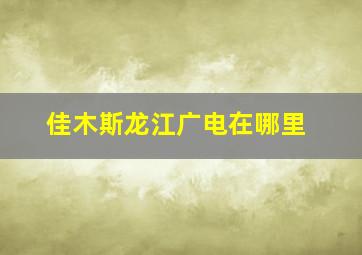 佳木斯龙江广电在哪里